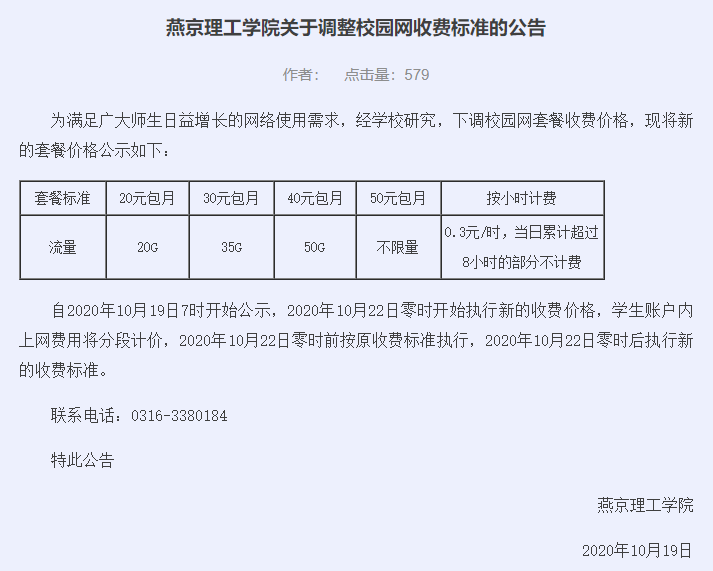 燕京理工学院关于调整校园网收费标准的公告

作者：　点击量：579

为满足广大师生日益增长的网络使用需求，经学校研究，下调校园网套餐收费价格，现将新的套餐价格公示如下：

| 套餐标准 | 20元包月 | 30元包月 | 40元包月 | 50元包月 | 按小时计费 |
|---|---|---|---|---|---|
| 流量 | 20G | 35G | 50G | 不限量 | 0.3元/时，当日累计超过8小时的部分不计费 |

自2020年10月19日7时开始公示，2020年10月22日零时开始执行新的收费价格，学生账户内上网费用将分段计价，2020年10月22日零时前按原收费标准执行，2020年10月22日零时后执行新的收费标准。

联系电话：0316-3380184

特此公告

燕京理工学院

2020年10月19日